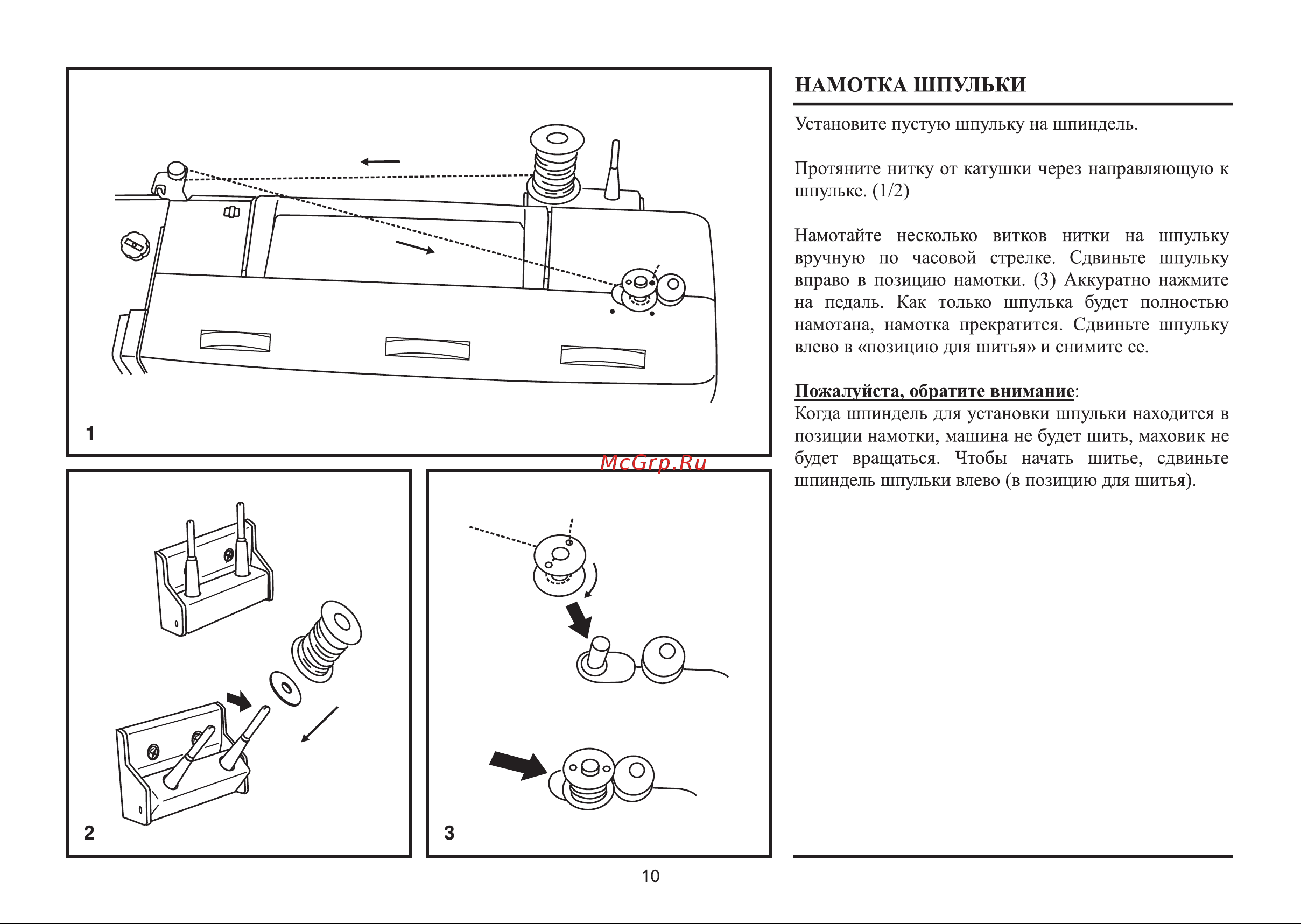 1

McGrp.Ru

2

3

НАМОТКА ШПУЛЬКИ

Установите пустую шпульку на шпиндель.

Протяните нитку от катушки через направляющую к шпульке. (1/2)

Намотайте несколько витков нитки на шпульку вручную по часовой стрелке. Сдвиньте шпульку вправо в позицию намотки. (3) Аккуратно нажмите на педаль. Как только шпулька будет полностью намотана, намотка прекратится. Сдвиньте шпульку влево в «позицию для шитья» и снимите ее.

Пожалуйста, обратите внимание:
Когда шпиндель для установки шпульки находится в позиции намотки, машина не будет шить, маховик не будет вращаться. Чтобы начать шитье, сдвиньте шпиндель шпульки влево (в позицию для шитья).

10